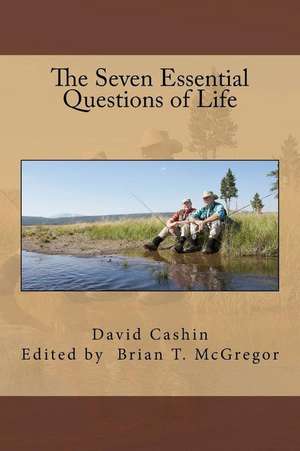 The Seven Essential Questions of Life

David Cashin
Edited by Brian T. McGregor